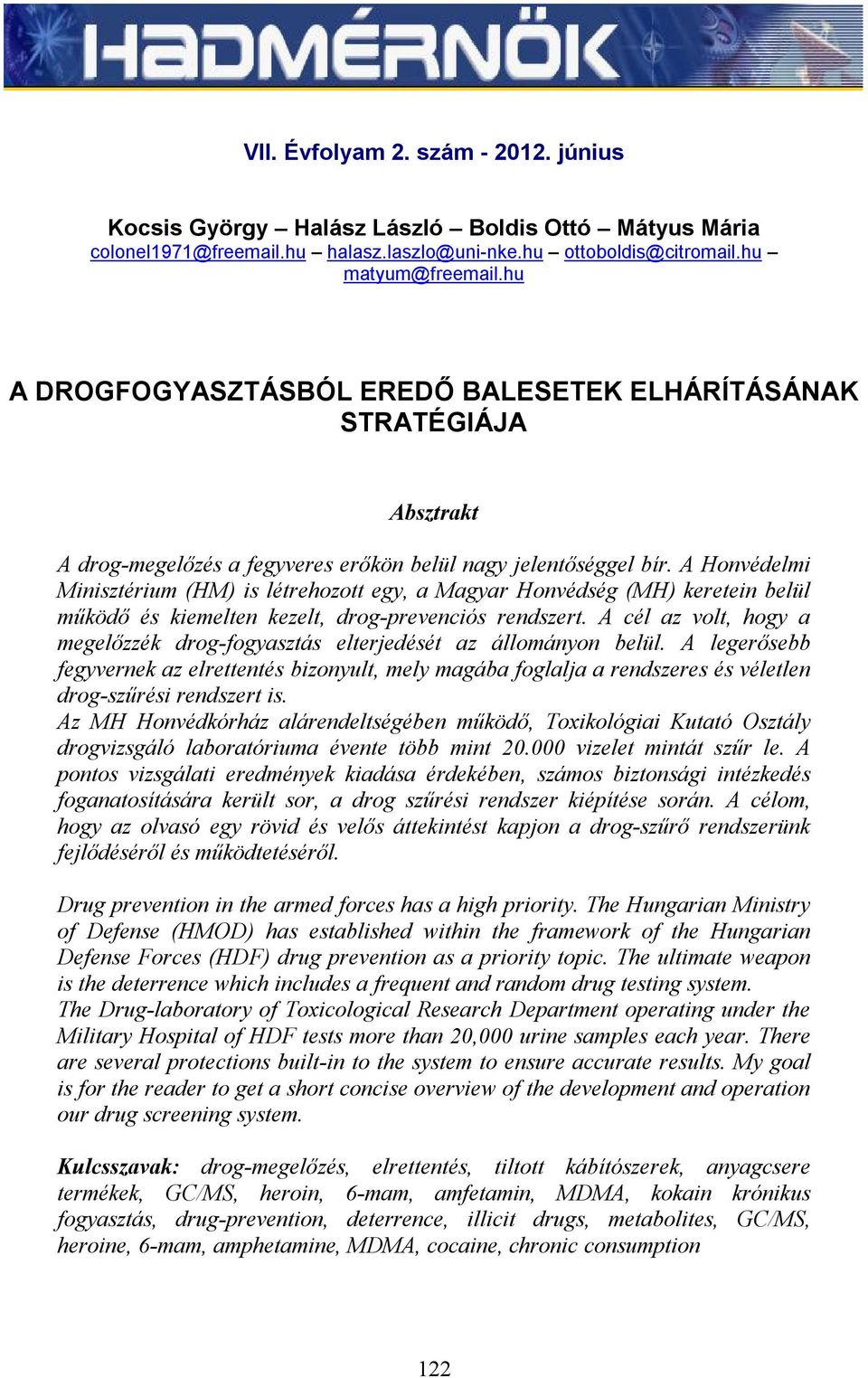 HADMÉRNÖK

VII. Évfolyam 2. szám - 2012. június

Kocsis György – Halász László – Boldis Ottó – Mátyus Mária
colonel1971@freemail.hu – halasz.laszlo@uni-nke.hu – ottoboldis@citromail.hu – matyum@freemail.hu

A DROGFOGYASZTÁSBÓL EREDŐ BALESETEK ELHÁRÍTÁSÁNAK STRATÉGIÁJA

Absztrakt

A drog-megelőzés a fegyveres erőkön belül nagy jelentőséggel bír. A Honvédelmi Minisztérium (HM) is létrehozott egy, a Magyar Honvédség (MH) keretein belül működő és kiemelten kezelt, drog-prevenciós rendszert. A cél az volt, hogy a megelőzzék drog-fogyasztás elterjedését az állományon belül. A legerősebb fegyvernek az elrettentés bizonyult, mely magába foglalja a rendszeres és véletlen drog-szűrési rendszert is.
Az MH Honvédkórház alárendeltségében működő, Toxikológiai Kutató Osztály drogvizsgáló laboratóriuma évente több mint 20.000 vizelet mintát szűr le. A pontos vizsgálati eredmények kiadása érdekében, számos biztonsági intézkedés foganatosítására került sor, a drog szűrési rendszer kiépítése során. A célom, hogy az olvasó egy rövid és velős áttekintést kapjon a drog-szűrő rendszerünk fejlődéséről és működtetéséről.

Drug prevention in the armed forces has a high priority. The Hungarian Ministry of Defense (HMOD) has established within the framework of the Hungarian Defense Forces (HDF) drug prevention as a priority topic. The ultimate weapon is the deterrence which includes a frequent and random drug testing system.
The Drug-laboratory of Toxicological Research Department operating under the Military Hospital of HDF tests more than 20,000 urine samples each year. There are several protections built-in to the system to ensure accurate results. My goal is for the reader to get a short concise overview of the development and operation our drug screening system.

Kulcsszavak: drog-megelőzés, elrettentés, tiltott kábítószerek, anyagcsere termékek, GC/MS, heroin, 6-mam, amfetamin, MDMA, kokain krónikus fogyasztás, drug-prevention, deterrence, illicit drugs, metabolites, GC/MS, heroine, 6-mam, amphetamine, MDMA, cocaine, chronic consumption

122